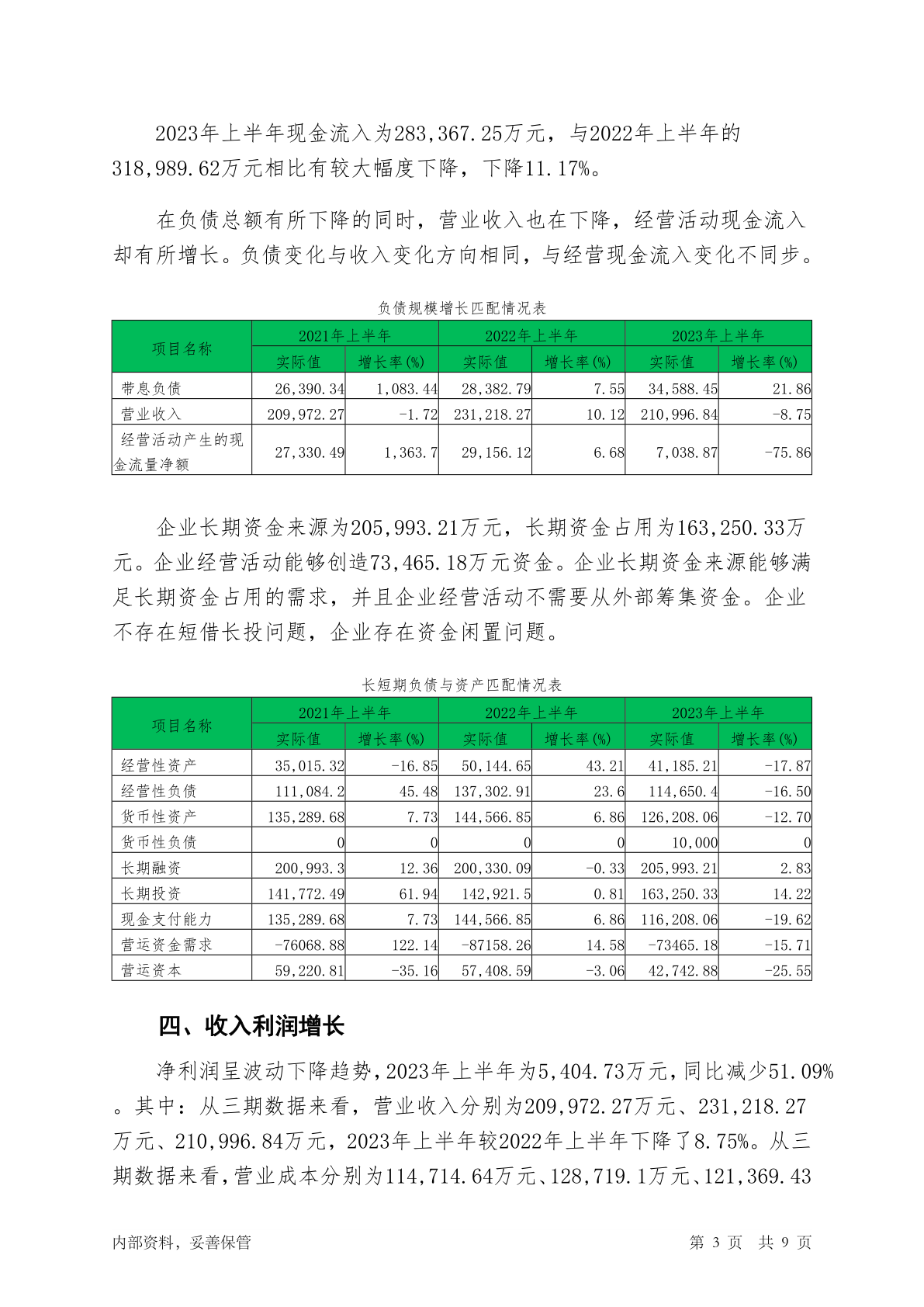 2023年上半年现金流入为283,367.25万元，与2022年上半年的318,989.62万元相比有较大幅度下降，下降11.17%。

在负债总额有所下降的同时，营业收入也在下降，经营活动现金流入却有所增长。负债变化与收入变化方向相同，与经营现金流入变化不同步。

负债规模增长匹配情况表

| 项目名称 | 2021年上半年 实际值 | 2021年上半年 增长率(%) | 2022年上半年 实际值 | 2022年上半年 增长率(%) | 2023年上半年 实际值 | 2023年上半年 增长率(%) |
|---|---|---|---|---|---|---|
| 带息负债 | 26,390.34 | 1,083.44 | 28,382.79 | 7.55 | 34,588.45 | 21.86 |
| 营业收入 | 209,972.27 | -1.72 | 231,218.27 | 10.12 | 210,996.84 | -8.75 |
| 经营活动产生的现金流量净额 | 27,330.49 | 1,363.7 | 29,156.12 | 6.68 | 7,038.87 | -75.86 |

企业长期资金来源为205,993.21万元，长期资金占用为163,250.33万元。企业经营活动能够创造73,465.18万元资金。企业长期资金来源能够满足长期资金占用的需求，并且企业经营活动不需要从外部筹集资金。企业不存在短借长投问题，企业存在资金闲置问题。

长短期负债与资产匹配情况表

| 项目名称 | 2021年上半年 实际值 | 2021年上半年 增长率(%) | 2022年上半年 实际值 | 2022年上半年 增长率(%) | 2023年上半年 实际值 | 2023年上半年 增长率(%) |
|---|---|---|---|---|---|---|
| 经营性资产 | 35,015.32 | -16.85 | 50,144.65 | 43.21 | 41,185.21 | -17.87 |
| 经营性负债 | 111,084.2 | 45.48 | 137,302.91 | 23.6 | 114,650.4 | -16.50 |
| 货币性资产 | 135,289.68 | 7.73 | 144,566.85 | 6.86 | 126,208.06 | -12.70 |
| 货币性负债 | 0 | 0 | 0 | 0 | 10,000 | 0 |
| 长期融资 | 200,993.3 | 12.36 | 200,330.09 | -0.33 | 205,993.21 | 2.83 |
| 长期投资 | 141,772.49 | 61.94 | 142,921.5 | 0.81 | 163,250.33 | 14.22 |
| 现金支付能力 | 135,289.68 | 7.73 | 144,566.85 | 6.86 | 116,208.06 | -19.62 |
| 营运资金需求 | -76068.88 | 122.14 | -87158.26 | 14.58 | -73465.18 | -15.71 |
| 营运资本 | 59,220.81 | -35.16 | 57,408.59 | -3.06 | 42,742.88 | -25.55 |

四、收入利润增长

净利润呈波动下降趋势，2023年上半年为5,404.73万元，同比减少51.09%。其中：从三期数据来看，营业收入分别为209,972.27万元、231,218.27万元、210,996.84万元，2023年上半年较2022年上半年下降了8.75%。从三期数据来看，营业成本分别为114,714.64万元、128,719.1万元、121,369.43

内部资料，妥善保管　　第 3 页　共 9 页